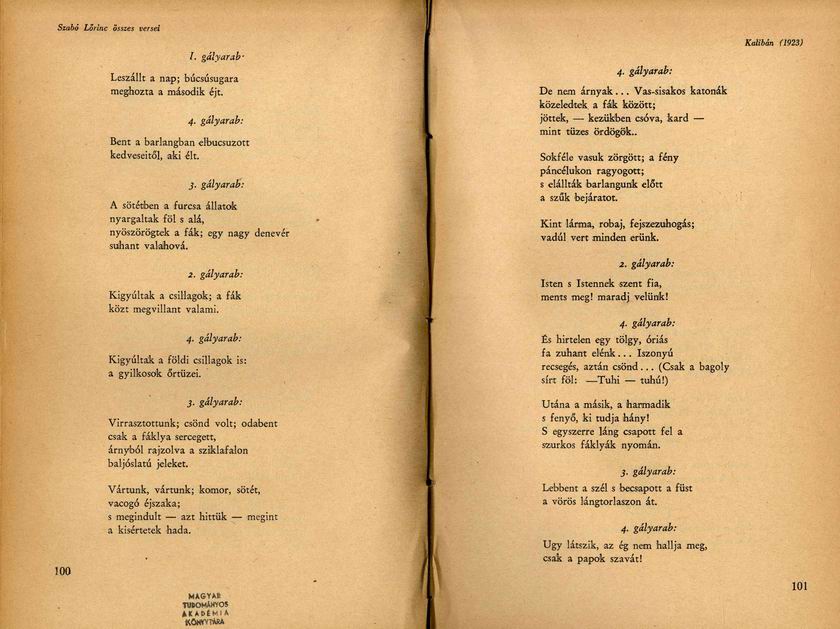 Szabó Lőrinc összes versei

1. gályarab:

Leszállt a nap; búcsúsugara
meghozta a második éjt.

4. gályarab:

Bent a barlangban elbucsuzott
kedveseitől, aki élt.

3. gályarab:

A sötétben a furcsa állatok
nyargaltak föl s alá,
nyöszörögtek a fák; egy nagy denevér
suhant valahová.

2. gályarab:

Kigyúltak a csillagok; a fák
közt megvillant valami.

4. gályarab:

Kigyúltak a földi csillagok is:
a gyilkosok őrtüzei.

3. gályarab:

Virrasztottunk; csönd volt; odabent
csak a fáklya sercegett,
árnyból rajzolva a sziklafalon
baljóslatú jeleket.

Vártunk, vártunk; komor, sötét,
vacogó éjszaka;
s megindult — azt hittük — megint
a kisértetek hada.

100

MAGYAR TUDOMÁNYOS AKADÉMIA KÖNYVTÁRA

Kalibán (1923)

4. gályarab:

De nem árnyak... Vas-sisakos katonák
közeledtek a fák között;
jöttek, — kezükben csóva, kard —
mint tüzes ördögök..

Sokféle vasuk zörgött; a fény
páncélukon ragyogott;
s elállták barlangunk előtt
a szűk bejáratot.

Kint lárma, robaj, fejszezuhogás;
vadúl vert minden erünk.

2. gályarab:

Isten s Istennek szent fia,
ments meg! maradj velünk!

4. gályarab:

És hirtelen egy tölgy, óriás
fa zuhant elénk... Iszonyú
recsegés, aztán csönd... (Csak a bagoly
sírt föl: —Tuhi — tuhú!)

Utána a másik, a harmadik
s fenyő, ki tudja hány!
S egyszerre láng csapott fel a
szurkos fáklyák nyomán.

3. gályarab:

Lebbent a szél s becsapott a füst
a vörös lángtorlaszon át.

4. gályarab:

Ugy látszik, az ég nem hallja meg,
csak a papok szavát!

101